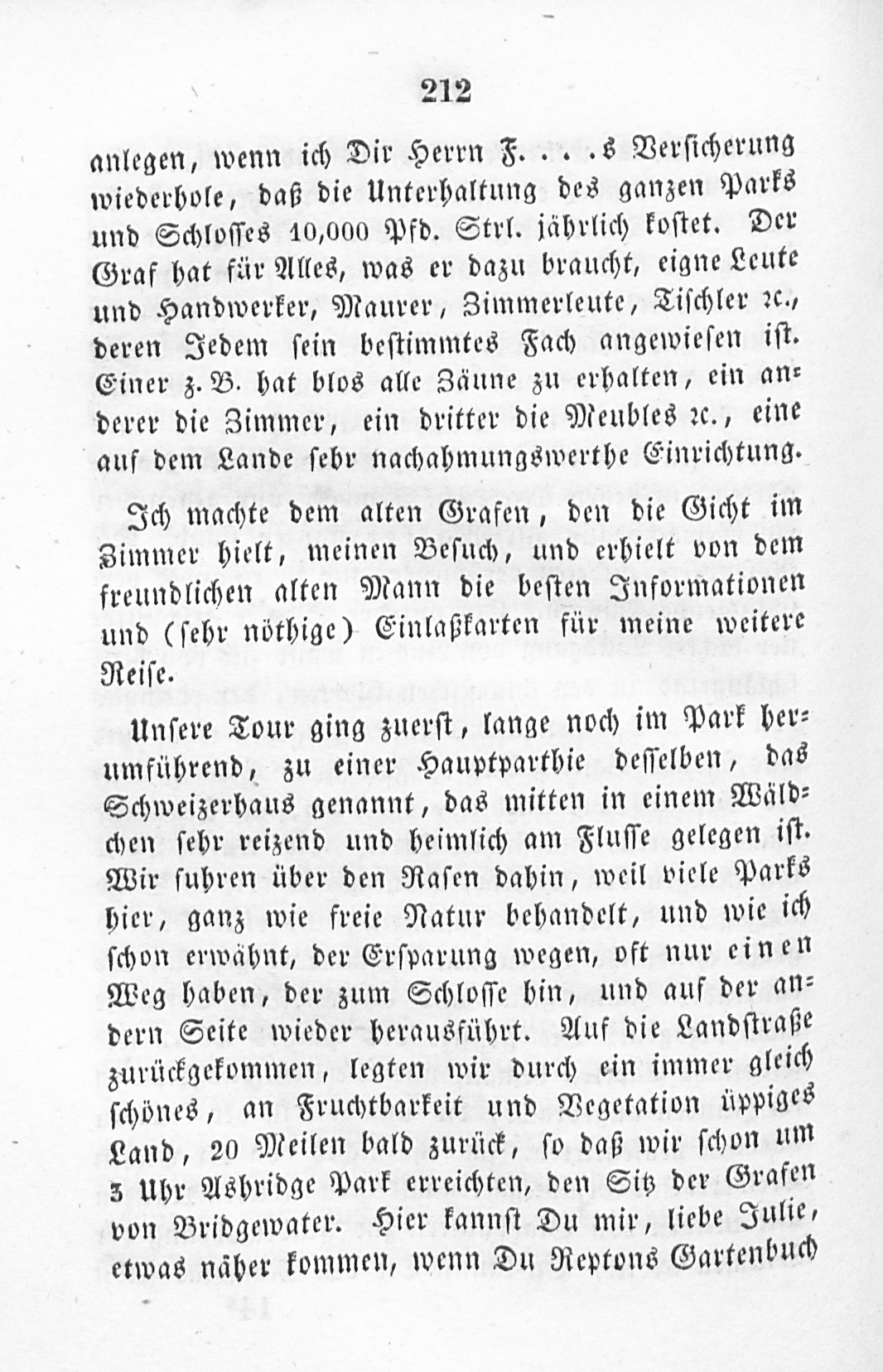 212

anlegen, wenn ich Dir Herrn F. . . .s Versicherung wiederhole, daß die Unterhaltung des ganzen Parks und Schlosses 10,000 Pfd. Strl. jährlich kostet. Der Graf hat für Alles, was er dazu braucht, eigne Leute und Handwerker, Maurer, Zimmerleute, Tischler ꝛc., deren Jedem sein bestimmtes Fach angewiesen ist. Einer z. B. hat blos alle Zäune zu erhalten, ein anderer die Zimmer, ein dritter die Meubles ꝛc., eine auf dem Lande sehr nachahmungswerthe Einrichtung.

Ich machte dem alten Grafen, den die Gicht im Zimmer hielt, meinen Besuch, und erhielt von dem freundlichen alten Mann die besten Informationen und (sehr nöthige) Einlaßkarten für meine weitere Reise.

Unsere Tour ging zuerst, lange noch im Park herumführend, zu einer Hauptparthie desselben, das Schweizerhaus genannt, das mitten in einem Wäldchen sehr reizend und heimlich am Flusse gelegen ist. Wir fuhren über den Rasen dahin, weil viele Parks hier, ganz wie freie Natur behandelt, und wie ich schon erwähnt, der Ersparung wegen, oft nur einen Weg haben, der zum Schlosse hin, und auf der andern Seite wieder herausführt. Auf die Landstraße zurückgekommen, legten wir durch ein immer gleich schönes, an Fruchtbarkeit und Vegetation üppiges Land, 20 Meilen bald zurück, so daß wir schon um 3 Uhr Ashridge Park erreichten, den Sitz der Grafen von Bridgewater. Hier kannst Du mir, liebe Julie, etwas näher kommen, wenn Du Reptons Gartenbuch